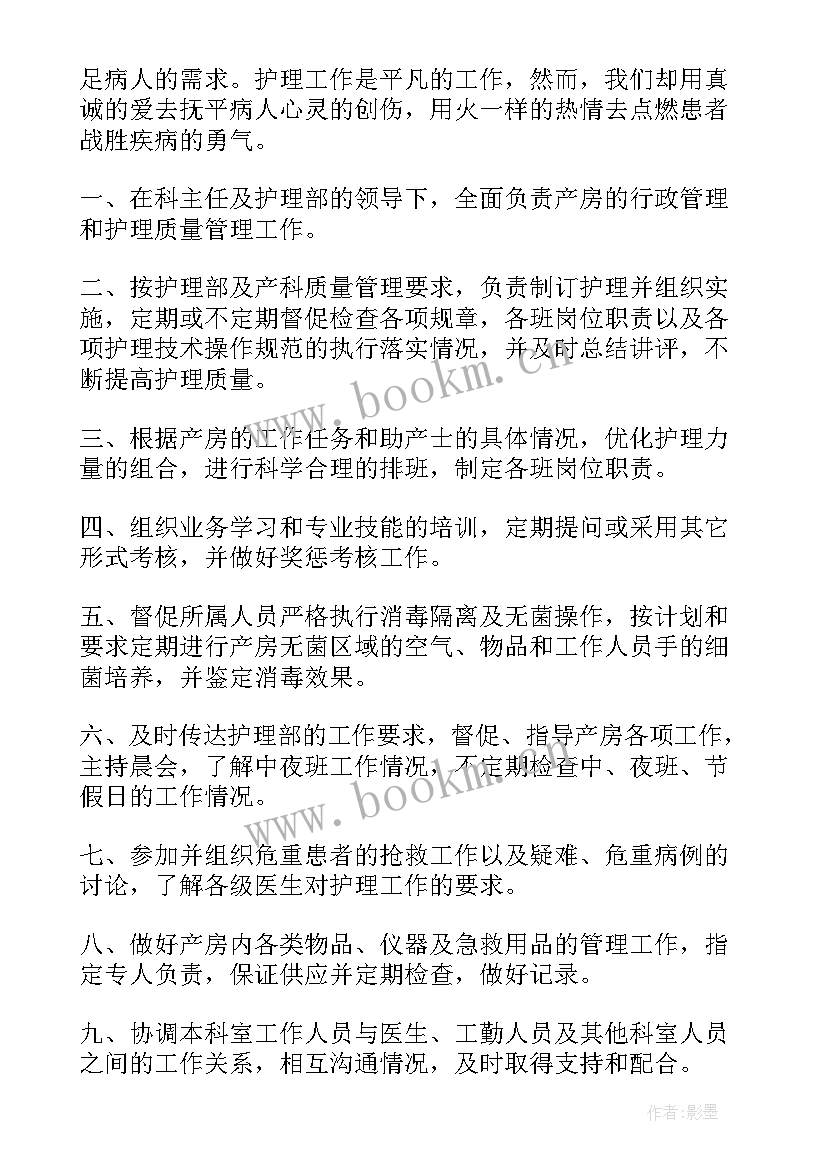 足病人的需求。护理工作是平凡的工作，然而，我们却用真诚的爱去抚平病人心灵的创伤，用火一样的热情去点燃患者战胜疾病的勇气。

一、在科主任及护理部的领导下，全面负责产房的行政管理和护理质量管理工作。

二、按护理部及产科质量管理要求，负责制订护理并组织实施，定期或不定期督促检查各项规章，各班岗位职责以及各项护理技术操作规范的执行落实情况，并及时总结讲评，不断提高护理质量。

三、根据产房的工作任务和助产士的具体情况，优化护理力量的组合，进行科学合理的排班，制定各班岗位职责。

四、组织业务学习和专业技能的培训，定期提问或采用其它形式考核，并做好奖惩考核工作。

五、督促所属人员严格执行消毒隔离及无菌操作，按计划和要求定期进行产房无菌区域的空气、物品和工作人员手的细菌培养，并鉴定消毒效果。

六、及时传达护理部的工作要求，督促、指导产房各项工作，主持晨会，了解中夜班工作情况，不定期检查中、夜班、节假日的工作情况。

七、参加并组织危重患者的抢救工作以及疑难、危重病例的讨论，了解各级医生对护理工作的要求。

八、做好产房内各类物品、仪器及急救用品的管理工作，指定专人负责，保证供应并定期检查，做好记录。

九、协调本科室工作人员与医生、工勤人员及其他科室人员之间的工作关系，相互沟通情况，及时取得支持和配合。

www.bookm.cn
www.bookm.cn
作者:影墨